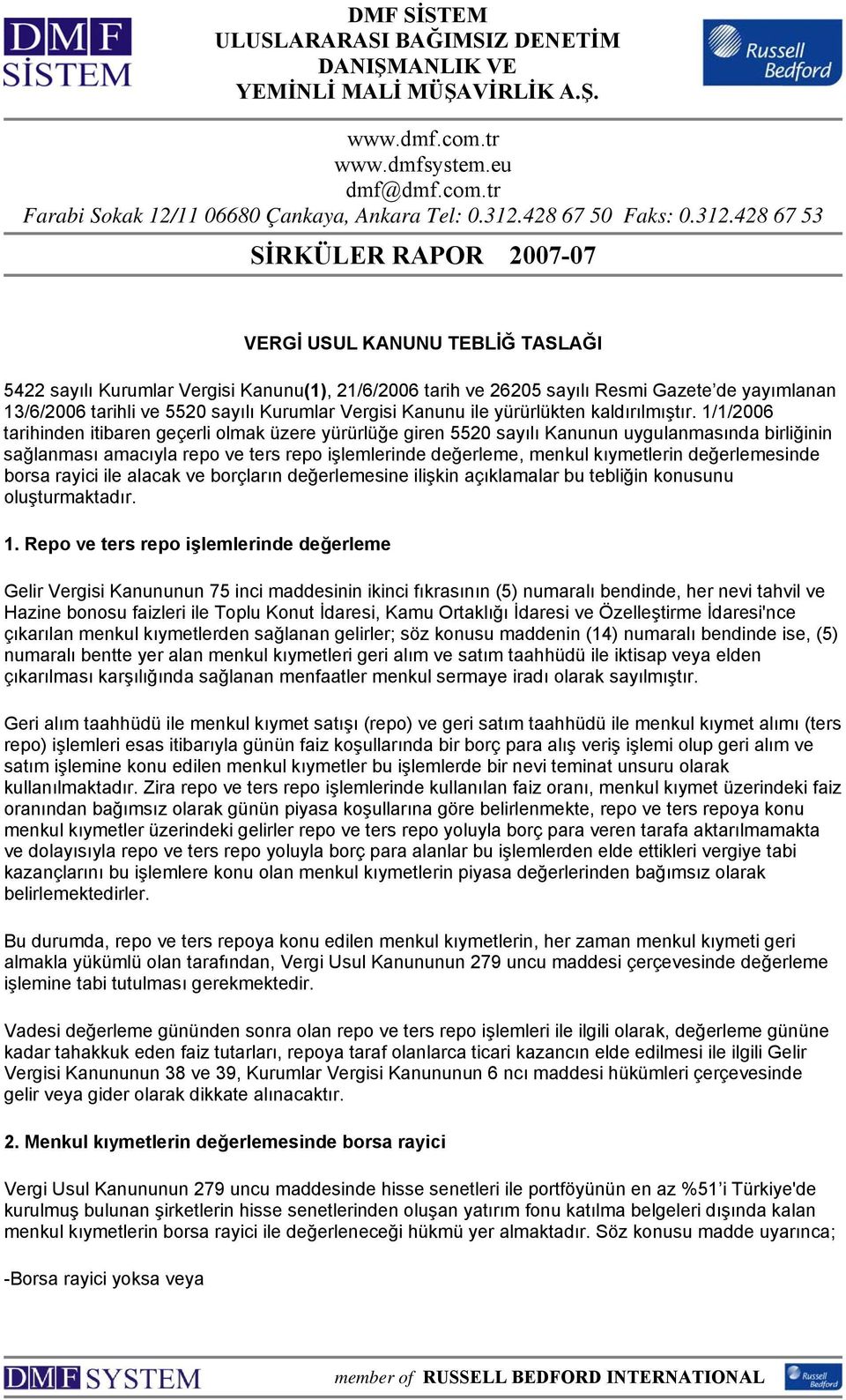 DMF SİSTEM

DMF SİSTEM
ULUSLARARASI BAĞIMSIZ DENETİM
DANIŞMANLIK VE
YEMİNLİ MALİ MÜŞAVİRLİK A.Ş.

Russell Bedford

www.dmf.com.tr
www.dmfsystem.eu
dmf@dmf.com.tr
Farabi Sokak 12/11 06680 Çankaya, Ankara Tel: 0.312.428 67 50 Faks: 0.312.428 67 53

SİRKÜLER RAPOR 2007-07

VERGİ USUL KANUNU TEBLİĞ TASLAĞI

5422 sayılı Kurumlar Vergisi Kanunu(1), 21/6/2006 tarih ve 26205 sayılı Resmi Gazete'de yayımlanan 13/6/2006 tarihli ve 5520 sayılı Kurumlar Vergisi Kanunu ile yürürlükten kaldırılmıştır. 1/1/2006 tarihinden itibaren geçerli olmak üzere yürürlüğe giren 5520 sayılı Kanunun uygulanmasında birliğinin sağlanması amacıyla repo ve ters repo işlemlerinde değerleme, menkul kıymetlerin değerlemesinde borsa rayici ile alacak ve borçların değerlemesine ilişkin açıklamalar bu tebliğin konusunu oluşturmaktadır.

1. Repo ve ters repo işlemlerinde değerleme

Gelir Vergisi Kanununun 75 inci maddesinin ikinci fıkrasının (5) numaralı bendinde, her nevi tahvil ve Hazine bonosu faizleri ile Toplu Konut İdaresi, Kamu Ortaklığı İdaresi ve Özelleştirme İdaresi'nce çıkarılan menkul kıymetlerden sağlanan gelirler; söz konusu maddenin (14) numaralı bendinde ise, (5) numaralı bentte yer alan menkul kıymetleri geri alım ve satım taahhüdü ile iktisap veya elden çıkarılması karşılığında sağlanan menfaatler menkul sermaye iradı olarak sayılmıştır.

Geri alım taahhüdü ile menkul kıymet satışı (repo) ve geri satım taahhüdü ile menkul kıymet alımı (ters repo) işlemleri esas itibarıyla günün faiz koşullarında bir borç para alış veriş işlemi olup geri alım ve satım işlemine konu edilen menkul kıymetler bu işlemlerde bir nevi teminat unsuru olarak kullanılmaktadır. Zira repo ve ters repo işlemlerinde kullanılan faiz oranı, menkul kıymet üzerindeki faiz oranından bağımsız olarak günün piyasa koşullarına göre belirlenmekte, repo ve ters repoya konu menkul kıymetler üzerindeki gelirler repo ve ters repo yoluyla borç para veren tarafa aktarılmamakta ve dolayısıyla repo ve ters repo yoluyla borç para alanlar bu işlemlerden elde ettikleri vergiye tabi kazançlarını bu işlemlere konu olan menkul kıymetlerin piyasa değerlerinden bağımsız olarak belirlemektedirler.

Bu durumda, repo ve ters repoya konu edilen menkul kıymetlerin, her zaman menkul kıymeti geri almakla yükümlü olan tarafından, Vergi Usul Kanununun 279 uncu maddesi çerçevesinde değerleme işlemine tabi tutulması gerekmektedir.

Vadesi değerleme gününden sonra olan repo ve ters repo işlemleri ile ilgili olarak, değerleme gününe kadar tahakkuk eden faiz tutarları, repoya taraf olanlarca ticari kazancın elde edilmesi ile ilgili Gelir Vergisi Kanununun 38 ve 39, Kurumlar Vergisi Kanununun 6 ncı maddesi hükümleri çerçevesinde gelir veya gider olarak dikkate alınacaktır.

2. Menkul kıymetlerin değerlemesinde borsa rayici

Vergi Usul Kanununun 279 uncu maddesinde hisse senetleri ile portföyünün en az %51'i Türkiye'de kurulmuş bulunan şirketlerin hisse senetlerinden oluşan yatırım fonu katılma belgeleri dışında kalan menkul kıymetlerin borsa rayici ile değerleneceği hükmü yer almaktadır. Söz konusu madde uyarınca;

-Borsa rayici yoksa veya

DMF SYSTEM member of RUSSELL BEDFORD INTERNATIONAL Russell Bedford